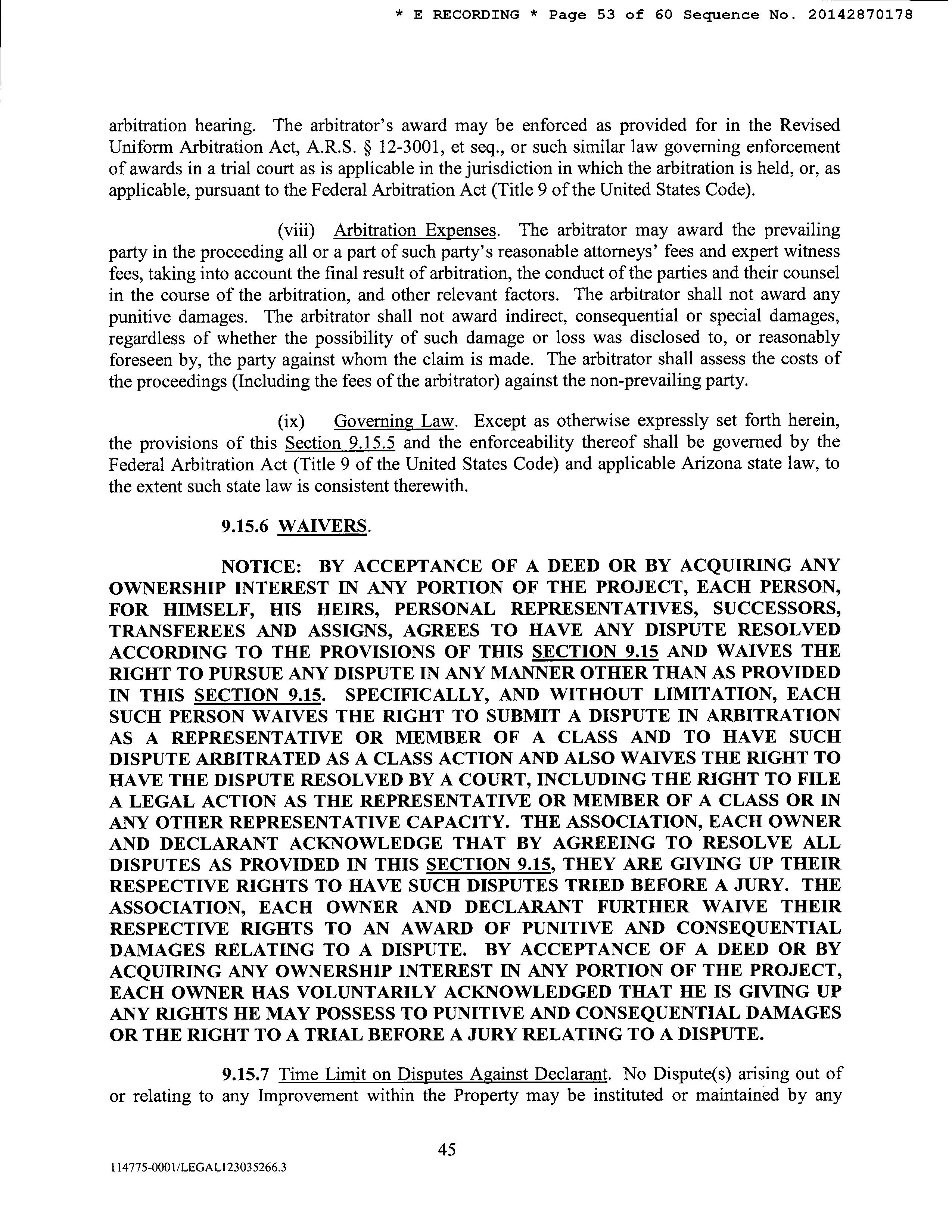 * E RECORDING * Page 53 of 60 Sequence No. 20142870178

arbitration hearing. The arbitrator's award may be enforced as provided for in the Revised Uniform Arbitration Act, A.R.S. § 12-3001, et seq., or such similar law governing enforcement of awards in a trial court as is applicable in the jurisdiction in which the arbitration is held, or, as applicable, pursuant to the Federal Arbitration Act (Title 9 of the United States Code).

(viii) Arbitration Expenses. The arbitrator may award the prevailing party in the proceeding all or a part of such party's reasonable attorneys' fees and expert witness fees, taking into account the final result of arbitration, the conduct of the parties and their counsel in the course of the arbitration, and other relevant factors. The arbitrator shall not award any punitive damages. The arbitrator shall not award indirect, consequential or special damages, regardless of whether the possibility of such damage or loss was disclosed to, or reasonably foreseen by, the party against whom the claim is made. The arbitrator shall assess the costs of the proceedings (Including the fees of the arbitrator) against the non-prevailing party.

(ix) Governing Law. Except as otherwise expressly set forth herein, the provisions of this Section 9.15.5 and the enforceability thereof shall be governed by the Federal Arbitration Act (Title 9 of the United States Code) and applicable Arizona state law, to the extent such state law is consistent therewith.

9.15.6 WAIVERS.

NOTICE: BY ACCEPTANCE OF A DEED OR BY ACQUIRING ANY OWNERSHIP INTEREST IN ANY PORTION OF THE PROJECT, EACH PERSON, FOR HIMSELF, HIS HEIRS, PERSONAL REPRESENTATIVES, SUCCESSORS, TRANSFEREES AND ASSIGNS, AGREES TO HAVE ANY DISPUTE RESOLVED ACCORDING TO THE PROVISIONS OF THIS SECTION 9.15 AND WAIVES THE RIGHT TO PURSUE ANY DISPUTE IN ANY MANNER OTHER THAN AS PROVIDED IN THIS SECTION 9.15. SPECIFICALLY, AND WITHOUT LIMITATION, EACH SUCH PERSON WAIVES THE RIGHT TO SUBMIT A DISPUTE IN ARBITRATION AS A REPRESENTATIVE OR MEMBER OF A CLASS AND TO HAVE SUCH DISPUTE ARBITRATED AS A CLASS ACTION AND ALSO WAIVES THE RIGHT TO HAVE THE DISPUTE RESOLVED BY A COURT, INCLUDING THE RIGHT TO FILE A LEGAL ACTION AS THE REPRESENTATIVE OR MEMBER OF A CLASS OR IN ANY OTHER REPRESENTATIVE CAPACITY. THE ASSOCIATION, EACH OWNER AND DECLARANT ACKNOWLEDGE THAT BY AGREEING TO RESOLVE ALL DISPUTES AS PROVIDED IN THIS SECTION 9.15, THEY ARE GIVING UP THEIR RESPECTIVE RIGHTS TO HAVE SUCH DISPUTES TRIED BEFORE A JURY. THE ASSOCIATION, EACH OWNER AND DECLARANT FURTHER WAIVE THEIR RESPECTIVE RIGHTS TO AN AWARD OF PUNITIVE AND CONSEQUENTIAL DAMAGES RELATING TO A DISPUTE. BY ACCEPTANCE OF A DEED OR BY ACQUIRING ANY OWNERSHIP INTEREST IN ANY PORTION OF THE PROJECT, EACH OWNER HAS VOLUNTARILY ACKNOWLEDGED THAT HE IS GIVING UP ANY RIGHTS HE MAY POSSESS TO PUNITIVE AND CONSEQUENTIAL DAMAGES OR THE RIGHT TO A TRIAL BEFORE A JURY RELATING TO A DISPUTE.

9.15.7 Time Limit on Disputes Against Declarant. No Dispute(s) arising out of or relating to any Improvement within the Property may be instituted or maintained by any

45

114775-0001/LEGAL123035266.3